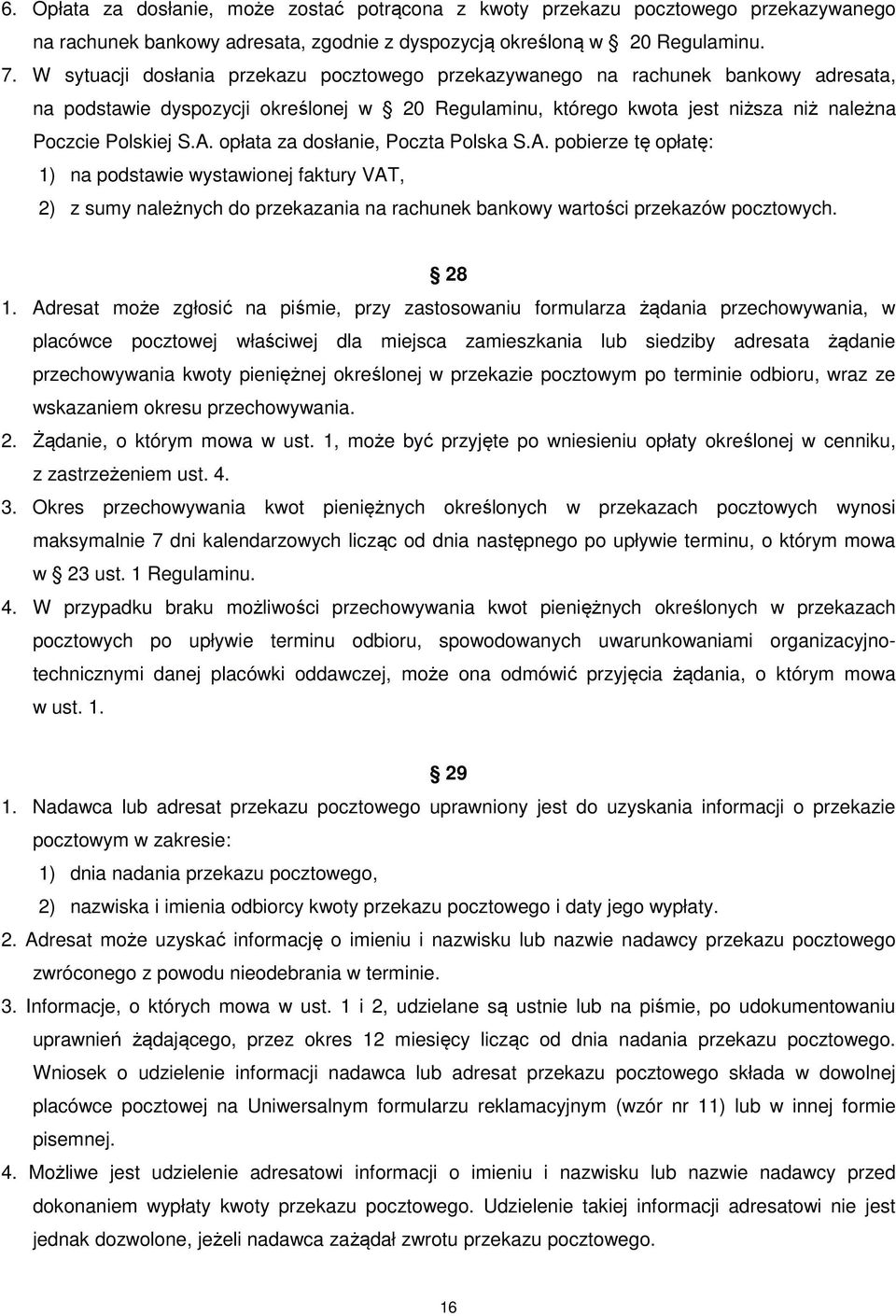 6. Opłata za dosłanie, może zostać potrącona z kwoty przekazu pocztowego przekazywanego na rachunek bankowy adresata, zgodnie z dyspozycją określoną w § 20 Regulaminu.
7. W sytuacji dosłania przekazu pocztowego przekazywanego na rachunek bankowy adresata, na podstawie dyspozycji określonej w § 20 Regulaminu, którego kwota jest niższa niż należna Poczcie Polskiej S.A. opłata za dosłanie, Poczta Polska S.A. pobierze tę opłatę:
1) na podstawie wystawionej faktury VAT,
2) z sumy należnych do przekazania na rachunek bankowy wartości przekazów pocztowych.

§ 28

1. Adresat może zgłosić na piśmie, przy zastosowaniu formularza żądania przechowywania, w placówce pocztowej właściwej dla miejsca zamieszkania lub siedziby adresata żądanie przechowywania kwoty pieniężnej określonej w przekazie pocztowym po terminie odbioru, wraz ze wskazaniem okresu przechowywania.
2. Żądanie, o którym mowa w ust. 1, może być przyjęte po wniesieniu opłaty określonej w cenniku, z zastrzeżeniem ust. 4.
3. Okres przechowywania kwot pieniężnych określonych w przekazach pocztowych wynosi maksymalnie 7 dni kalendarzowych licząc od dnia następnego po upływie terminu, o którym mowa w § 23 ust. 1 Regulaminu.
4. W przypadku braku możliwości przechowywania kwot pieniężnych określonych w przekazach pocztowych po upływie terminu odbioru, spowodowanych uwarunkowaniami organizacyjno-technicznymi danej placówki oddawczej, może ona odmówić przyjęcia żądania, o którym mowa w ust. 1.

§ 29

1. Nadawca lub adresat przekazu pocztowego uprawniony jest do uzyskania informacji o przekazie pocztowym w zakresie:
1) dnia nadania przekazu pocztowego,
2) nazwiska i imienia odbiorcy kwoty przekazu pocztowego i daty jego wypłaty.
2. Adresat może uzyskać informację o imieniu i nazwisku lub nazwie nadawcy przekazu pocztowego zwróconego z powodu nieodebrania w terminie.
3. Informacje, o których mowa w ust. 1 i 2, udzielane są ustnie lub na piśmie, po udokumentowaniu uprawnień żądającego, przez okres 12 miesięcy licząc od dnia nadania przekazu pocztowego. Wniosek o udzielenie informacji nadawca lub adresat przekazu pocztowego składa w dowolnej placówce pocztowej na Uniwersalnym formularzu reklamacyjnym (wzór nr 11) lub w innej formie pisemnej.
4. Możliwe jest udzielenie adresatowi informacji o imieniu i nazwisku lub nazwie nadawcy przed dokonaniem wypłaty kwoty przekazu pocztowego. Udzielenie takiej informacji adresatowi nie jest jednak dozwolone, jeżeli nadawca zażądał zwrotu przekazu pocztowego.

16